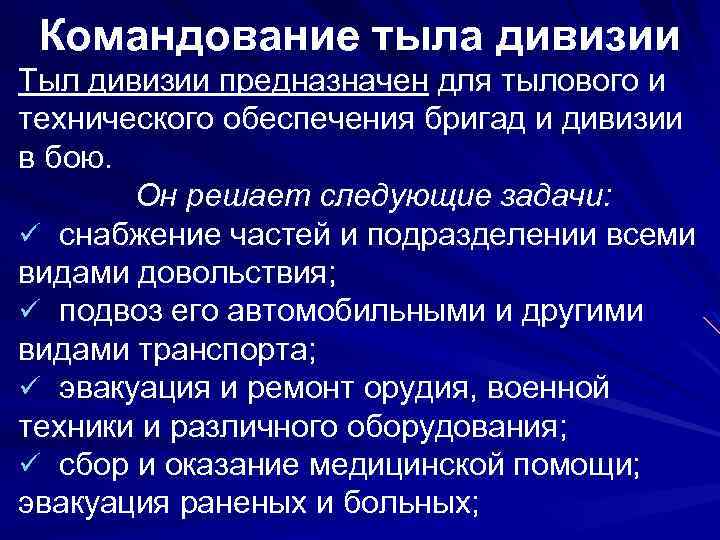 Командование тыла дивизии

Тыл дивизии предназначен для тылового и технического обеспечения бригад и дивизии в бою.

Он решает следующие задачи:

✓ снабжение частей и подразделении всеми видами довольствия;
✓ подвоз его автомобильными и другими видами транспорта;
✓ эвакуация и ремонт орудия, военной техники и различного оборудования;
✓ сбор и оказание медицинской помощи; эвакуация раненых и больных;